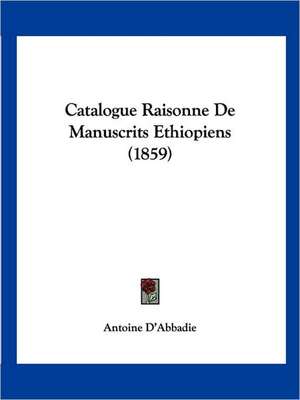 Catalogue Raisonne De Manuscrits Ethiopiens (1859)

Antoine D'Abbadie